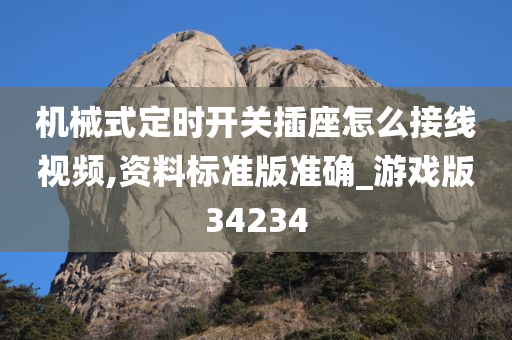 机械式定时开关插座怎么接线视频,资料标准版准确_游戏版34234